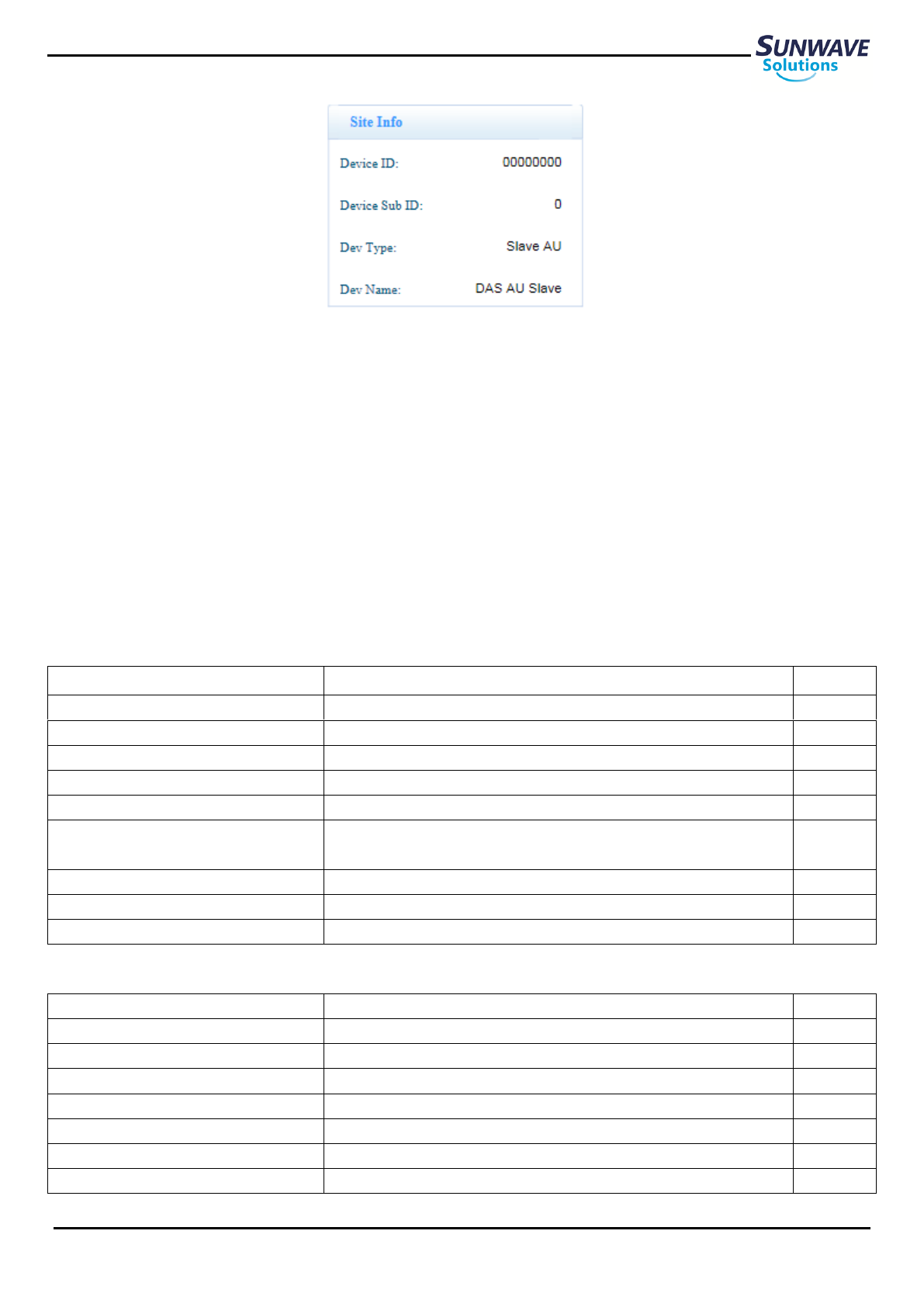 SUNWAVE Solutions

Site Info

Device ID: 00000000

Device Sub ID: 0

Dev Type: Slave AU

Dev Name: DAS AU Slave